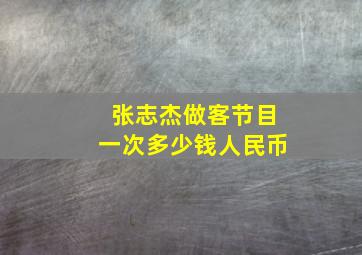 张志杰做客节目
一次多少钱人民币